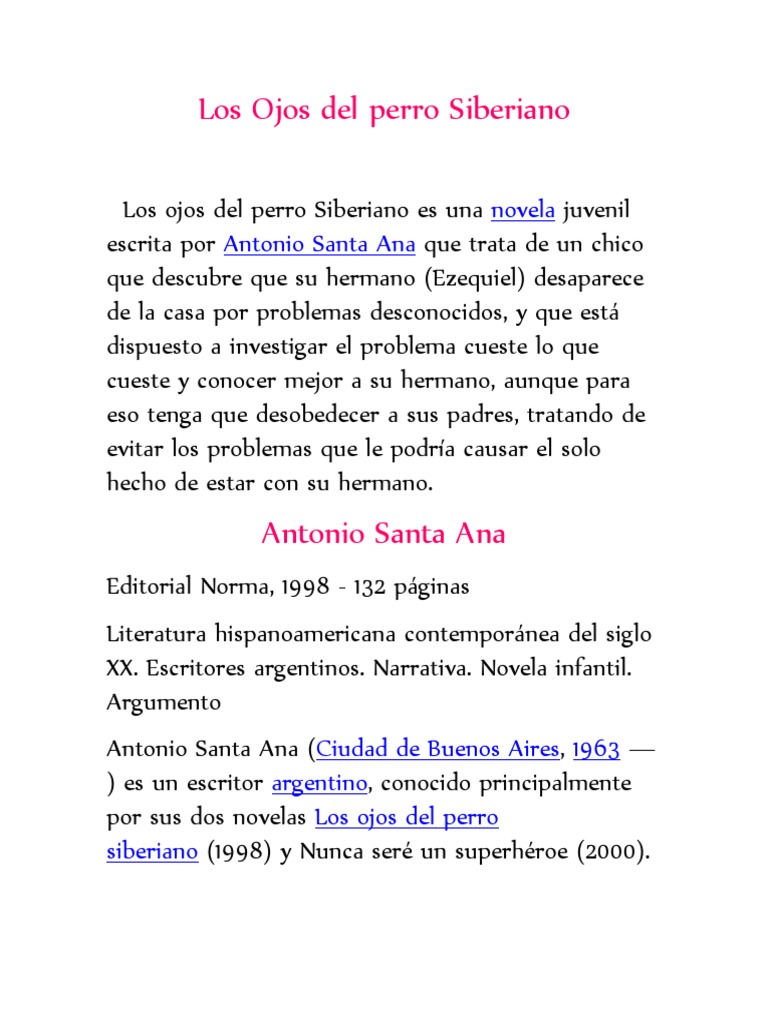 Los Ojos del perro Siberiano

Los ojos del perro Siberiano es una novela juvenil escrita por Antonio Santa Ana que trata de un chico que descubre que su hermano (Ezequiel) desaparece de la casa por problemas desconocidos, y que está dispuesto a investigar el problema cueste lo que cueste y conocer mejor a su hermano, aunque para eso tenga que desobedecer a sus padres, tratando de evitar los problemas que le podría causar el solo hecho de estar con su hermano.

Antonio Santa Ana

Editorial Norma, 1998 - 132 páginas

Literatura hispanoamericana contemporánea del siglo XX. Escritores argentinos. Narrativa. Novela infantil. Argumento

Antonio Santa Ana (Ciudad de Buenos Aires, 1963 — ) es un escritor argentino, conocido principalmente por sus dos novelas Los ojos del perro siberiano (1998) y Nunca seré un superhéroe (2000).